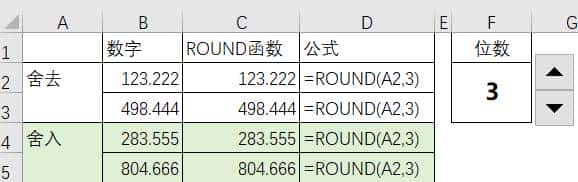 |  | A | B | C | D | E | F | G |
|---|---|---|---|---|---|---|---|
| 1 |  | 数字 | ROUND函数 | 公式 |  | 位数 |  |
| 2 | 舍去 | 123.222 | 123.222 | =ROUND(A2,3) |  | 3 |  |
| 3 |  | 498.444 | 498.444 | =ROUND(A2,3) |  |  |  |
| 4 | 舍入 | 283.555 | 283.555 | =ROUND(A2,3) |  |  |  |
| 5 |  | 804.666 | 804.666 | =ROUND(A2,3) |  |  |  |